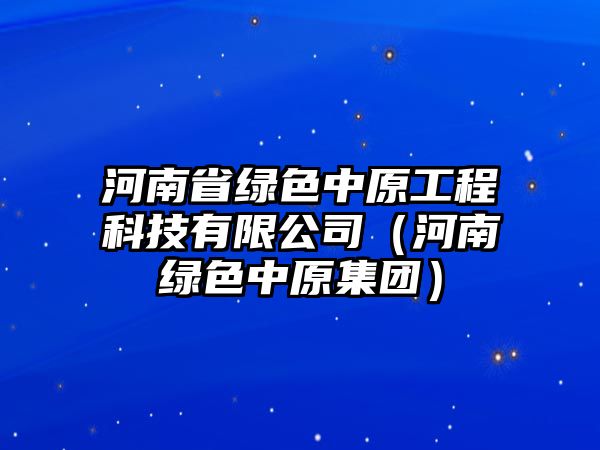 河南省绿色中原工程科技有限公司（河南绿色中原集团）